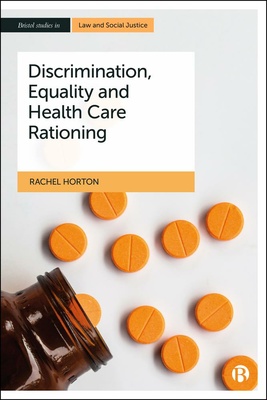 Bristol studies in Law and Social Justice

Discrimination, Equality and Health Care Rationing

RACHEL HORTON

B